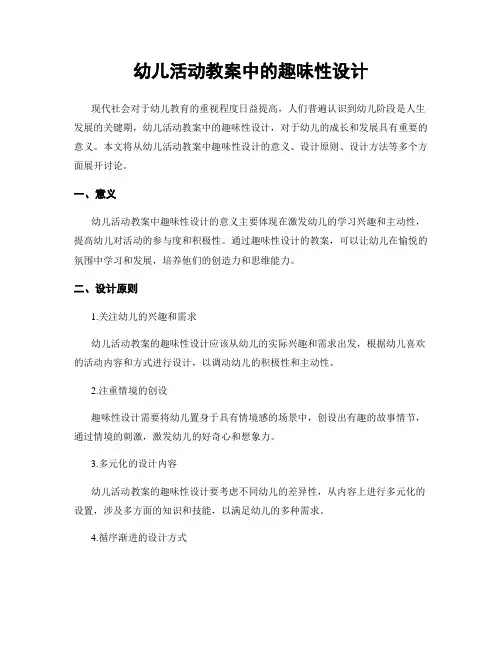 幼儿活动教案中的趣味性设计

现代社会对于幼儿教育的重视程度日益提高，人们普遍认识到幼儿阶段是人生发展的关键期，幼儿活动教案中的趣味性设计，对于幼儿的成长和发展具有重要的意义。本文将从幼儿活动教案中趣味性设计的意义、设计原则、设计方法等多个方面展开讨论。

一、意义

幼儿活动教案中趣味性设计的意义主要体现在激发幼儿的学习兴趣和主动性，提高幼儿对活动的参与度和积极性。通过趣味性设计的教案，可以让幼儿在愉悦的氛围中学习和发展，培养他们的创造力和思维能力。

二、设计原则

1.关注幼儿的兴趣和需求

幼儿活动教案的趣味性设计应该从幼儿的实际兴趣和需求出发，根据幼儿喜欢的活动内容和方式进行设计，以调动幼儿的积极性和主动性。

2.注重情境的创设

趣味性设计需要将幼儿置身于具有情境感的场景中，创设出有趣的故事情节，通过情境的刺激，激发幼儿的好奇心和想象力。

3.多元化的设计内容

幼儿活动教案的趣味性设计要考虑不同幼儿的差异性，从内容上进行多元化的设置，涉及多方面的知识和技能，以满足幼儿的多种需求。

4.循序渐进的设计方式